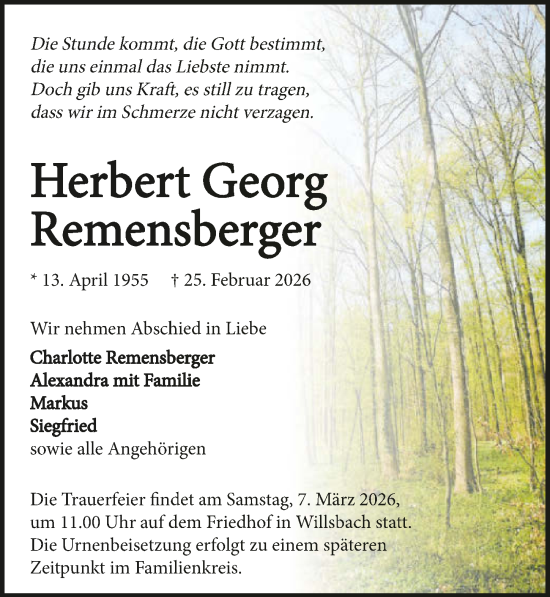 Die Stunde kommt, die Gott bestimmt,
die uns einmal das Liebste nimmt.
Doch gib uns Kraft, es still zu tragen,
dass wir im Schmerze nicht verzagen.

Herbert Georg
Remensberger

* 13. April 1955 † 25. Februar 2026

Wir nehmen Abschied in Liebe

Charlotte Remensberger
Alexandra mit Familie
Markus
Siegfried
sowie alle Angehörigen

Die Trauerfeier findet am Samstag, 7. März 2026, um 11.00 Uhr auf dem Friedhof in Willsbach statt. Die Urnenbeisetzung erfolgt zu einem späteren Zeitpunkt im Familienkreis.